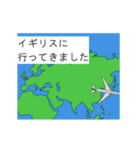 イギリスに
行ってきました